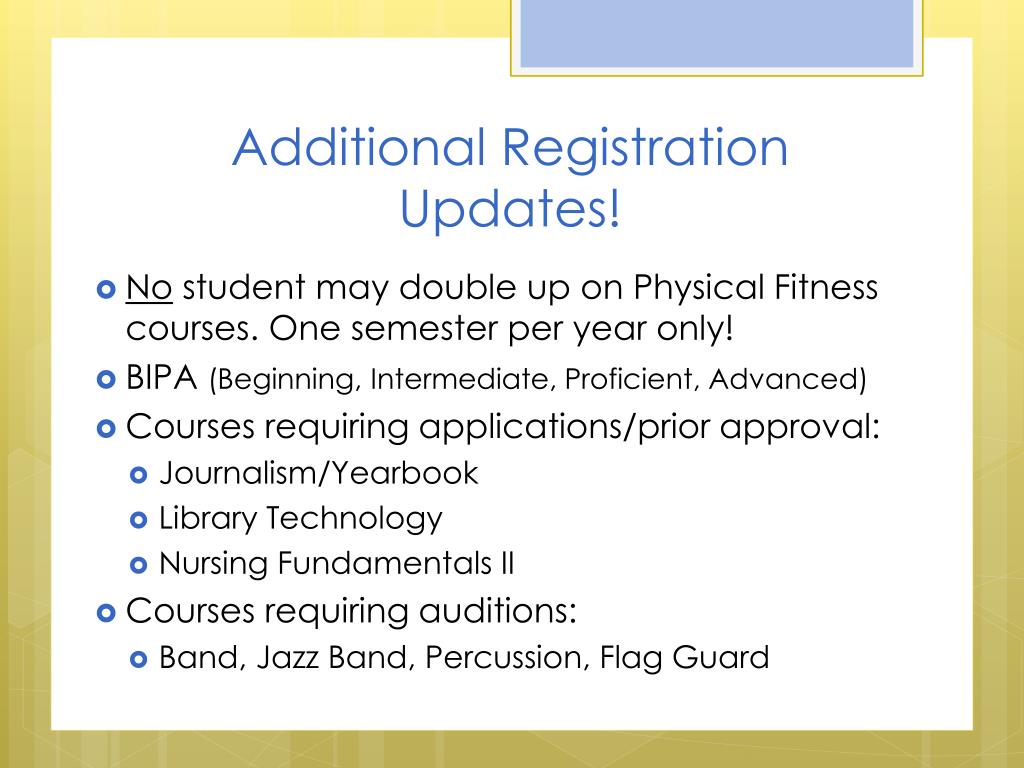 Additional Registration Updates!

No student may double up on Physical Fitness courses. One semester per year only!

BIPA (Beginning, Intermediate, Proficient, Advanced)

Courses requiring applications/prior approval:

Journalism/Yearbook

Library Technology

Nursing Fundamentals II

Courses requiring auditions:

Band, Jazz Band, Percussion, Flag Guard